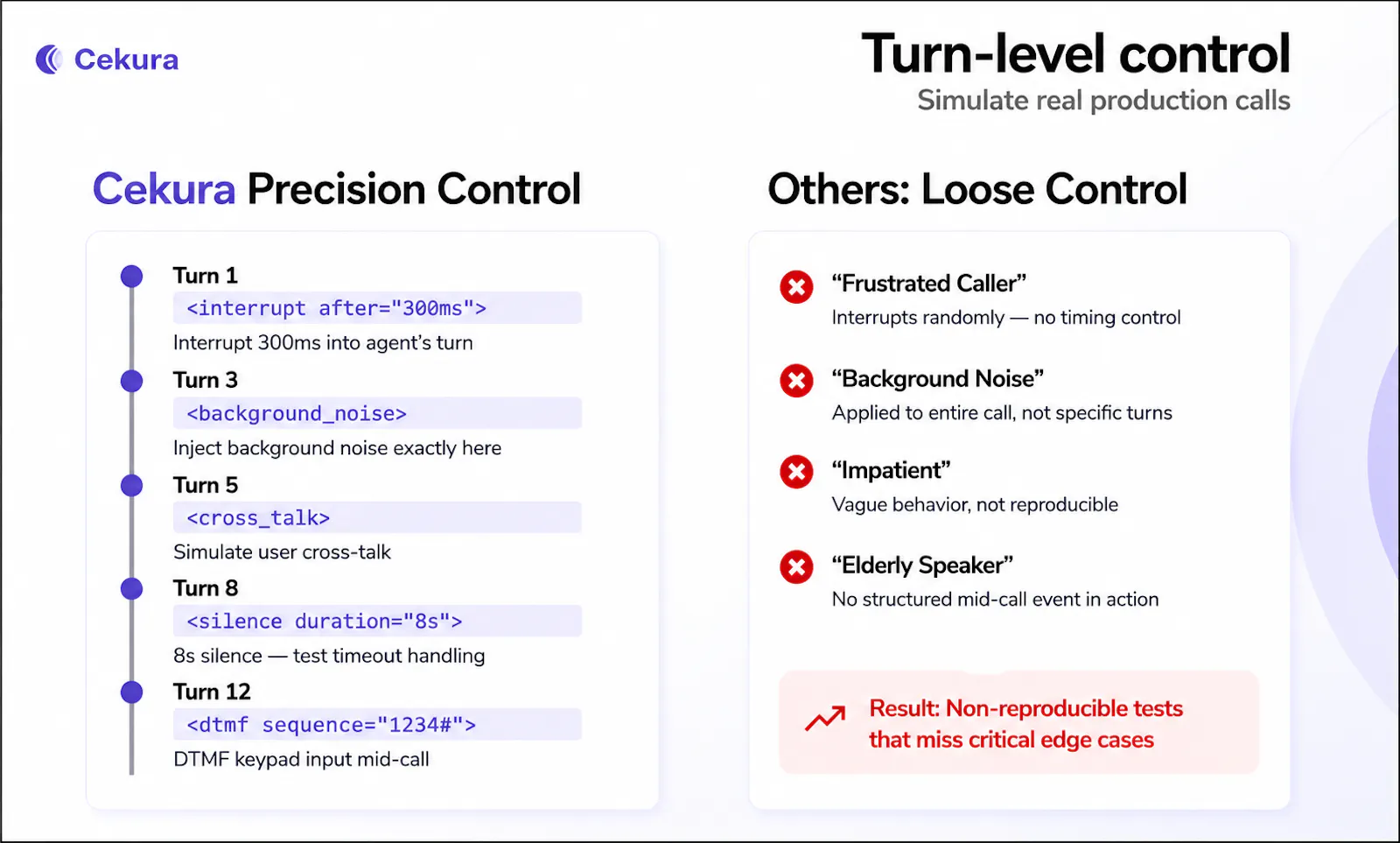 Cekura

Turn-level control
Simulate real production calls

Cekura Precision Control

Turn 1
<interrupt after="300ms">
Interrupt 300ms into agent's turn

Turn 3
<background_noise>
Inject background noise exactly here

Turn 5
<cross_talk>
Simulate user cross-talk

Turn 8
<silence duration="8s">
8s silence — test timeout handling

Turn 12
<dtmf sequence="1234#">
DTMF keypad input mid-call

Others: Loose Control

"Frustrated Caller"
Interrupts randomly — no timing control

"Background Noise"
Applied to entire call, not specific turns

"Impatient"
Vague behavior, not reproducible

"Elderly Speaker"
No structured mid-call event in action

Result: Non-reproducible tests that miss critical edge cases